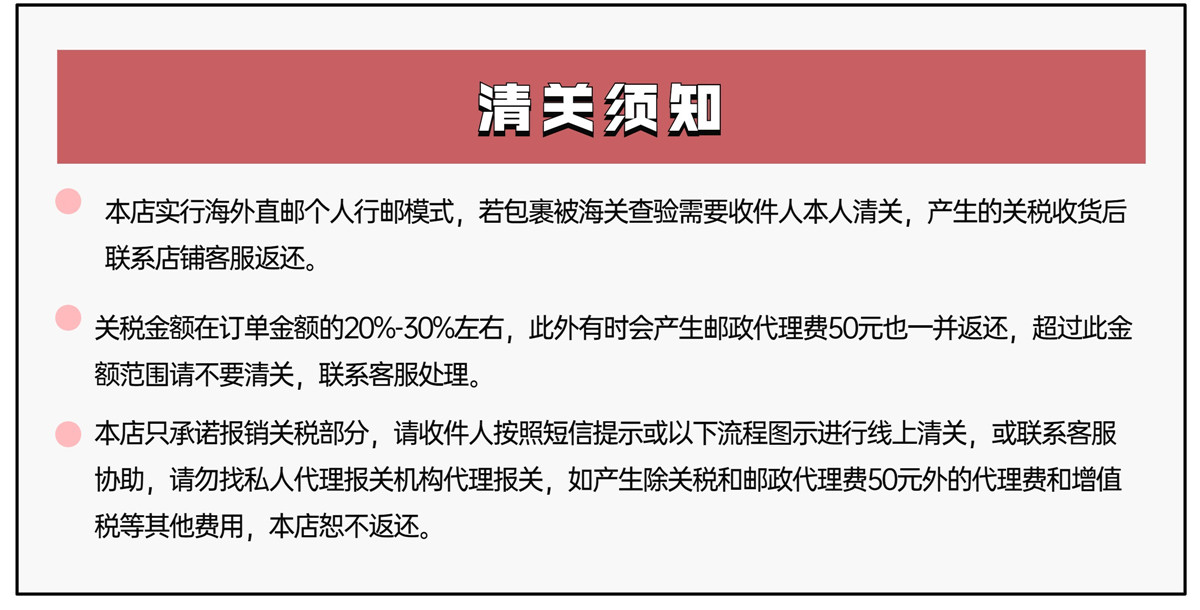 清关须知

本店实行海外直邮个人行邮模式，若包裹被海关查验需要收件人本人清关，产生的关税收货后联系店铺客服返还。

关税金额在订单金额的20%-30%左右，此外有时会产生邮政代理费50元也一并返还，超过此金额范围请不要清关，联系客服处理。

本店只承诺报销关税部分，请收件人按照短信提示或以下流程图示进行线上清关，或联系客服协助，请勿找私人代理报关机构代理报关，如产生除关税和邮政代理费50元外的代理费和增值税等其他费用，本店恕不返还。